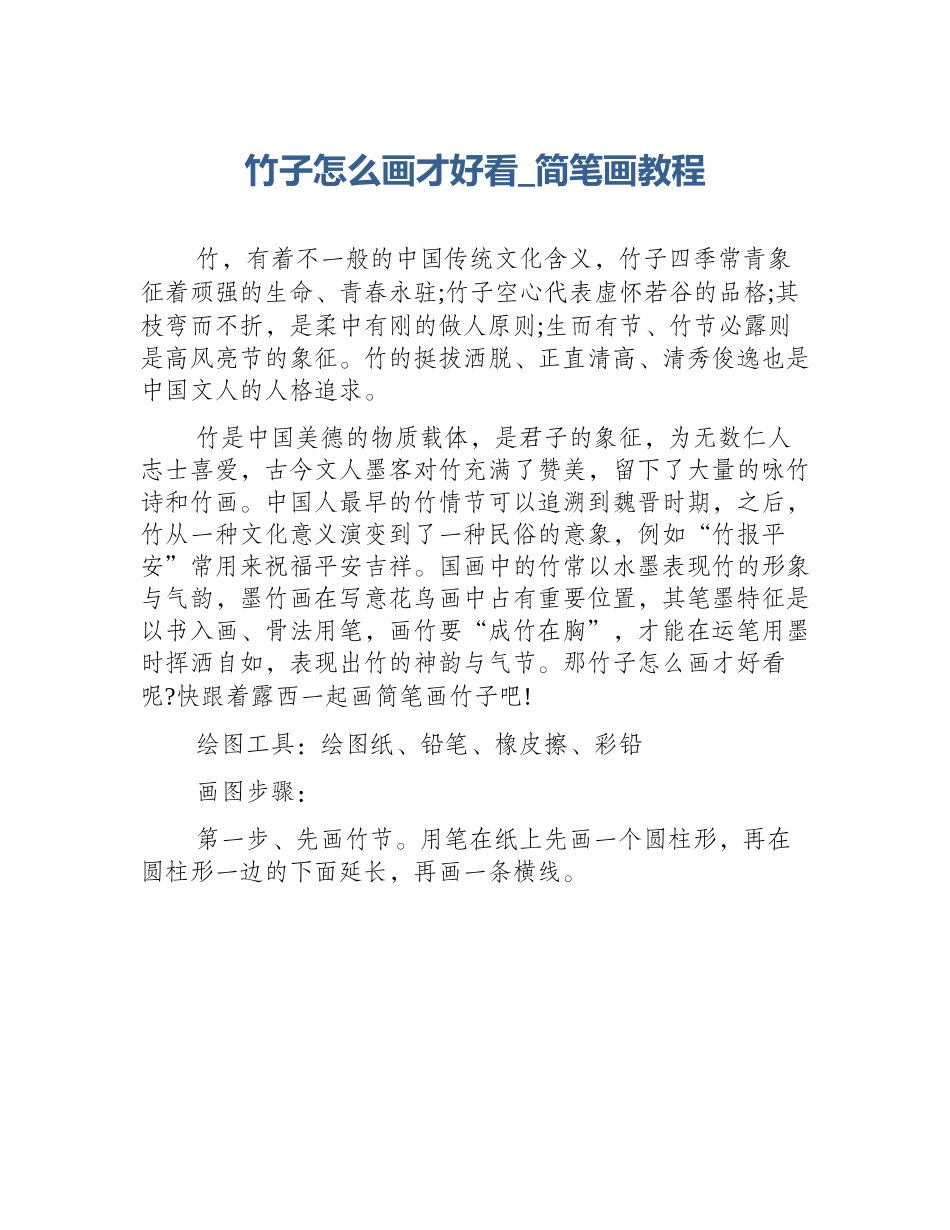 竹子怎么画才好看_简笔画教程

竹，有着不一般的中国传统文化含义，竹子四季常青象征着顽强的生命、青春永驻;竹子空心代表虚怀若谷的品格;其枝弯而不折，是柔中有刚的做人原则;生而有节、竹节必露则是高风亮节的象征。竹的挺拔洒脱、正直清高、清秀俊逸也是中国文人的人格追求。

竹是中国美德的物质载体，是君子的象征，为无数仁人志士喜爱，古今文人墨客对竹充满了赞美，留下了大量的咏竹诗和竹画。中国人最早的竹情节可以追溯到魏晋时期，之后，竹从一种文化意义演变到了一种民俗的意象，例如“竹报平安”常用来祝福平安吉祥。国画中的竹常以水墨表现竹的形象与气韵，墨竹画在写意花鸟画中占有重要位置，其笔墨特征是以书入画、骨法用笔，画竹要“成竹在胸”，才能在运笔用墨时挥洒自如，表现出竹的神韵与气节。那竹子怎么画才好看呢?快跟着露西一起画简笔画竹子吧!

绘图工具：绘图纸、铅笔、橡皮擦、彩铅

画图步骤：

第一步、先画竹节。用笔在纸上先画一个圆柱形，再在圆柱形一边的下面延长，再画一条横线。